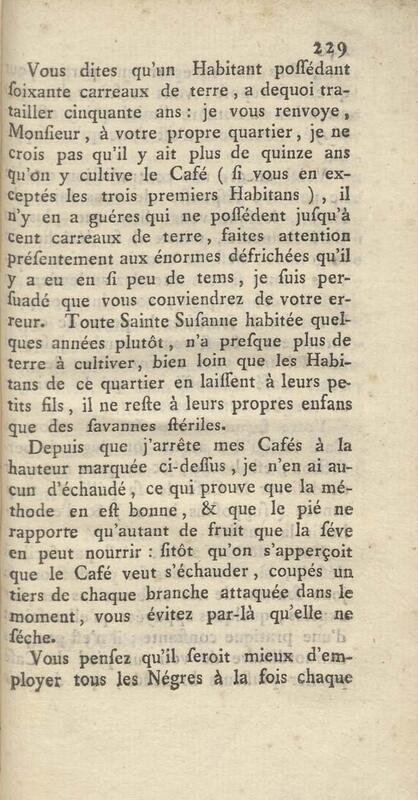 229

Vous dites qu'un Habitant poſſédant ſoixante carreaux de terre, a dequoi tratailler cinquante ans: je vous renvoye, Monſieur, à votre propre quartier, je ne crois pas qu'il y ait plus de quinze ans qu'on y cultive le Café ( ſi vous en exceptés les trois premiers Habitans ), il n'y en a guéres qui ne poſſédent juſqu'à cent carreaux de terre, faites attention préſentement aux énormes défrichées qu'il y a eu en ſi peu de tems, je ſuis perſuadé que vous conviendrez de votre erreur. Toute Sainte Suſanne habitée quelques années plutôt, n'a preſque plus de terre à cultiver, bien loin que les Habitans de ce quartier en laiſſent à leurs petits fils, il ne reſte à leurs propres enfans que des ſavannes ſtériles.

Depuis que j'arrête mes Cafés à la hauteur marquée ci-deſſus, je n'en ai aucun d'échaudé, ce qui prouve que la méthode en eſt bonne, & que le pié ne rapporte qu'autant de fruit que la ſéve en peut nourrir: ſitôt qu'on s'apperçoit que le Café veut s'échauder, coupés un tiers de chaque branche attaquée dans le moment, vous évitez par-là qu'elle ne ſéche.

Vous penſez qu'il ſeroit mieux d'employer tous les Négres à la fois chaque